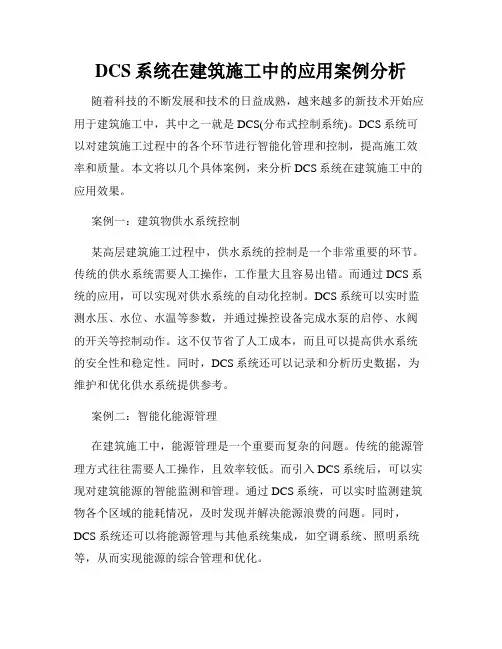 DCS 系统在建筑施工中的应用案例分析

随着科技的不断发展和技术的日益成熟，越来越多的新技术开始应用于建筑施工中，其中之一就是 DCS(分布式控制系统)。DCS 系统可以对建筑施工过程中的各个环节进行智能化管理和控制，提高施工效率和质量。本文将以几个具体案例，来分析 DCS 系统在建筑施工中的应用效果。

案例一：建筑物供水系统控制

某高层建筑施工过程中，供水系统的控制是一个非常重要的环节。传统的供水系统需要人工操作，工作量大且容易出错。而通过 DCS 系统的应用，可以实现对供水系统的自动化控制。DCS 系统可以实时监测水压、水位、水温等参数，并通过操控设备完成水泵的启停、水阀的开关等控制动作。这不仅节省了人工成本，而且可以提高供水系统的安全性和稳定性。同时，DCS 系统还可以记录和分析历史数据，为维护和优化供水系统提供参考。

案例二：智能化能源管理

在建筑施工中，能源管理是一个重要而复杂的问题。传统的能源管理方式往往需要人工操作，且效率较低。而引入 DCS 系统后，可以实现对建筑能源的智能监测和管理。通过 DCS 系统，可以实时监测建筑物各个区域的能耗情况，及时发现并解决能源浪费的问题。同时，DCS 系统还可以将能源管理与其他系统集成，如空调系统、照明系统等，从而实现能源的综合管理和优化。